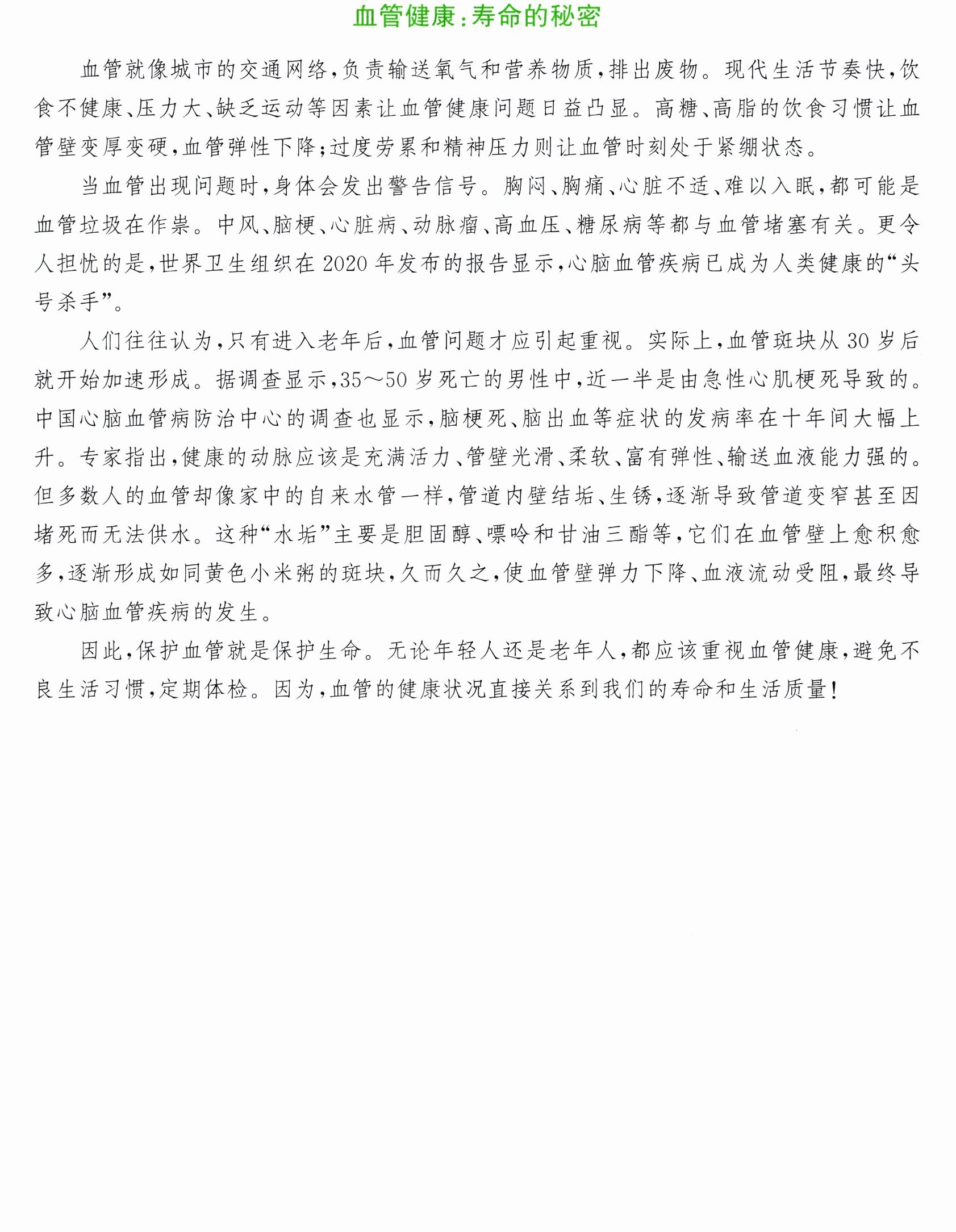 血管健康:寿命的秘密

血管就像城市的交通网络,负责输送氧气和营养物质,排出废物。现代生活节奏快,饮食不健康、压力大、缺乏运动等因素让血管健康问题日益凸显。高糖、高脂的饮食习惯让血管壁变厚变硬,血管弹性下降;过度劳累和精神压力则让血管时刻处于紧绷状态。

当血管出现问题时,身体会发出警告信号。胸闷、胸痛、心脏不适、难以入眠,都可能是血管垃圾在作祟。中风、脑梗、心脏病、动脉瘤、高血压、糖尿病等都与血管堵塞有关。更令人担忧的是,世界卫生组织在2020年发布的报告显示,心脑血管疾病已成为人类健康的“头号杀手”。

人们往往认为,只有进入老年后,血管问题才应引起重视。实际上,血管斑块从30岁后就开始加速形成。据调查显示,35～50岁死亡的男性中,近一半是由急性心肌梗死导致的。中国心脑血管病防治中心的调查也显示,脑梗死、脑出血等症状的发病率在十年间大幅上升。专家指出,健康的动脉应该是充满活力、管壁光滑、柔软、富有弹性、输送血液能力强的。但多数人的血管却像家中的自来水管一样,管道内壁结垢、生锈,逐渐导致管道变窄甚至因堵死而无法供水。这种“水垢”主要是胆固醇、嘌呤和甘油三酯等,它们在血管壁上愈积愈多,逐渐形成如同黄色小米粥的斑块,久而久之,使血管壁弹力下降、血液流动受阻,最终导致心脑血管疾病的发生。

因此,保护血管就是保护生命。无论年轻人还是老年人,都应该重视血管健康,避免不良生活习惯,定期体检。因为,血管的健康状况直接关系到我们的寿命和生活质量!